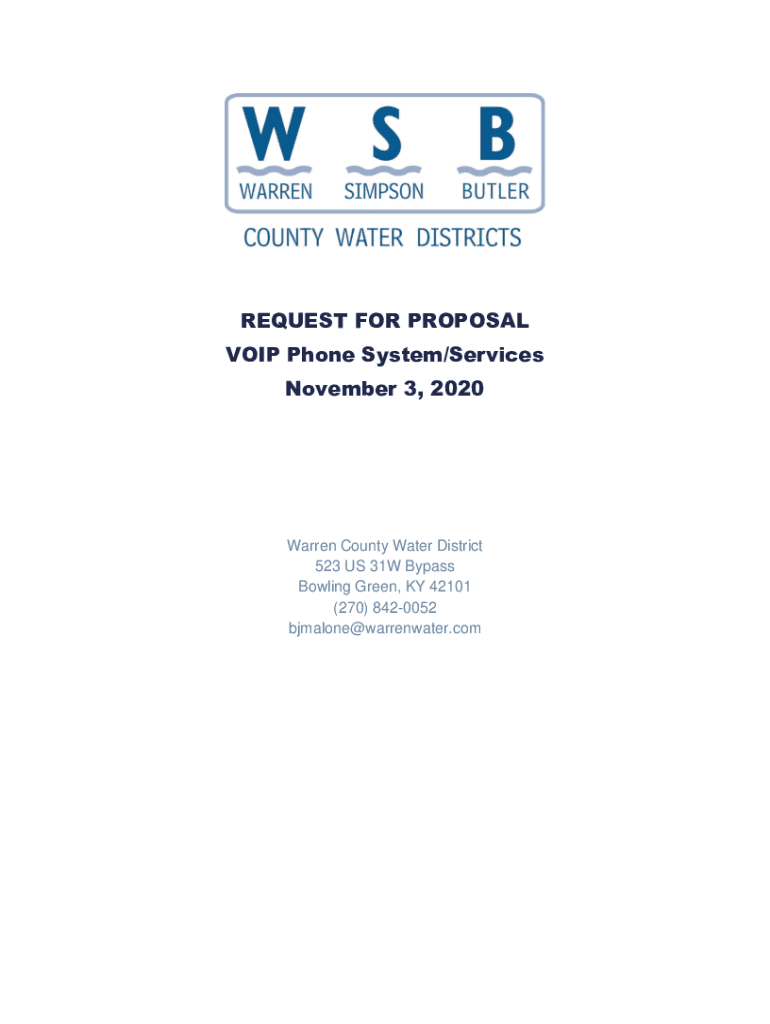 W S B
WARREN SIMPSON BUTLER
COUNTY WATER DISTRICTS

REQUEST FOR PROPOSAL
VOIP Phone System/Services
November 3, 2020

Warren County Water District
523 US 31W Bypass
Bowling Green, KY 42101
(270) 842-0052
bjmalone@warrenwater.com